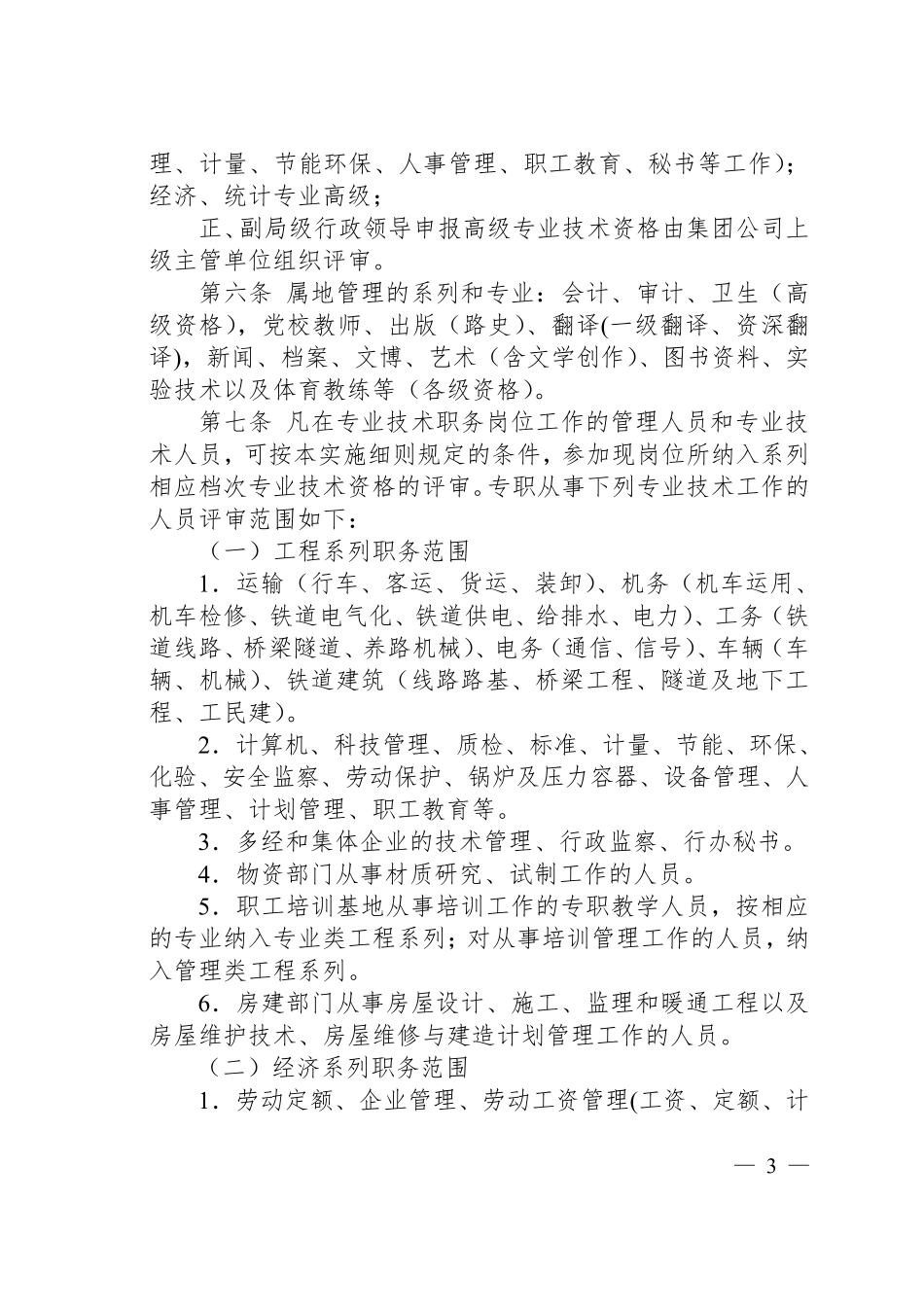 理、计量、节能环保、人事管理、职工教育、秘书等工作)；经济、统计专业高级；

正、副局级行政领导申报高级专业技术资格由集团公司上级主管单位组织评审。

第六条 属地管理的系列和专业：会计、审计、卫生（高级资格），党校教师、出版（路史）、翻译(一级翻译、资深翻译)，新闻、档案、文博、艺术（含文学创作）、图书资料、实验技术以及体育教练等（各级资格）。

第七条 凡在专业技术职务岗位工作的管理人员和专业技术人员，可按本实施细则规定的条件，参加现岗位所纳入系列相应档次专业技术资格的评审。专职从事下列专业技术工作的人员评审范围如下：

（一）工程系列职务范围

1．运输（行车、客运、货运、装卸）、机务（机车运用、机车检修、铁道电气化、铁道供电、给排水、电力）、工务（铁道线路、桥梁隧道、养路机械）、电务（通信、信号）、车辆（车辆、机械）、铁道建筑（线路路基、桥梁工程、隧道及地下工程、工民建）。

2．计算机、科技管理、质检、标准、计量、节能、环保、化验、安全监察、劳动保护、锅炉及压力容器、设备管理、人事管理、计划管理、职工教育等。

3．多经和集体企业的技术管理、行政监察、行办秘书。

4．物资部门从事材质研究、试制工作的人员。

5．职工培训基地从事培训工作的专职教学人员，按相应的专业纳入专业类工程系列；对从事培训管理工作的人员，纳入管理类工程系列。

6．房建部门从事房屋设计、施工、监理和暖通工程以及房屋维护技术、房屋维修与建造计划管理工作的人员。

（二）经济系列职务范围

1．劳动定额、企业管理、劳动工资管理(工资、定额、计

— 3 —